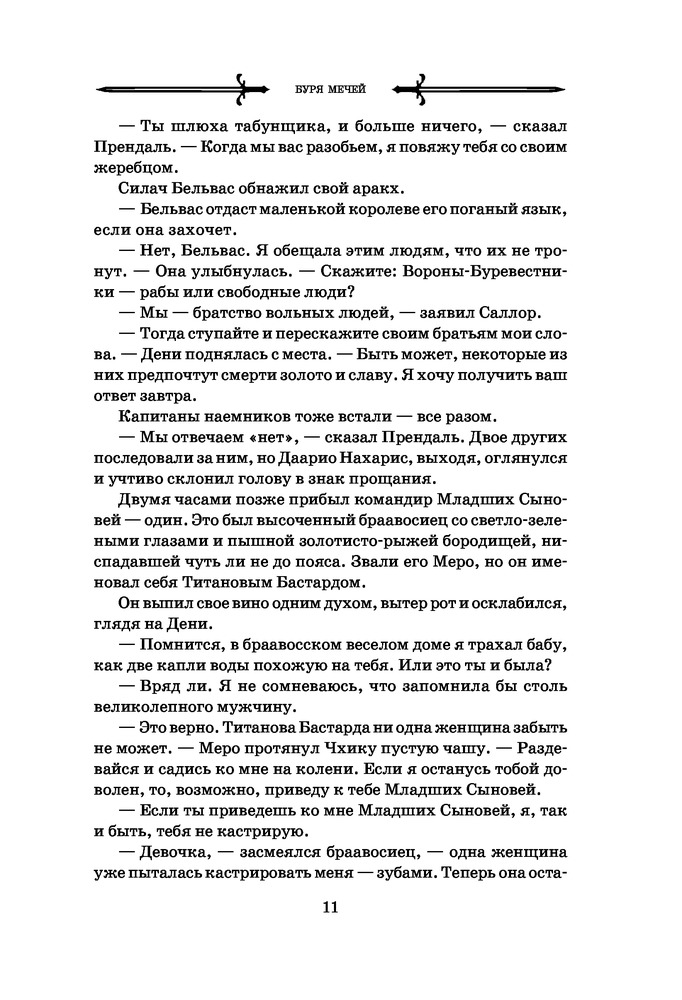 БУРЯ МЕЧЕЙ

— Ты шлюха табунщика, и больше ничего, — сказал Прендаль. — Когда мы вас разобьем, я повяжу тебя со своим жеребцом.

Силач Бельвас обнажил свой аракх.

— Бельвас отдаст маленькой королеве его поганый язык, если она захочет.

— Нет, Бельвас. Я обещала этим людям, что их не тронут. — Она улыбнулась. — Скажите: Вороны-Буревестники — рабы или свободные люди?

— Мы — братство вольных людей, — заявил Саллор.

— Тогда ступайте и перескажите своим братьям мои слова. — Дени поднялась с места. — Быть может, некоторые из них предпочтут смерти золото и славу. Я хочу получить ваш ответ завтра.

Капитаны наемников тоже встали — все разом.

— Мы отвечаем «нет», — сказал Прендаль. Двое других последовали за ним, но Даарио Нахарис, выходя, оглянулся и учтиво склонил голову в знак прощания.

Двумя часами позже прибыл командир Младших Сыновей — один. Это был высоченный браавосиец со светло-зелеными глазами и пышной золотисто-рыжей бородищей, ниспадавшей чуть ли не до пояса. Звали его Меро, но он именовал себя Титановым Бастардом.

Он выпил свое вино одним духом, вытер рот и осклабился, глядя на Дени.

— Помнится, в браавосском веселом доме я трахал бабу, как две капли воды похожую на тебя. Или это ты и была?

— Вряд ли. Я не сомневаюсь, что запомнила бы столь великолепного мужчину.

— Это верно. Титанова Бастарда ни одна женщина забыть не может. — Меро протянул Чхику пустую чашу. — Раздевайся и садись ко мне на колени. Если я останусь тобой доволен, то, возможно, приведу к тебе Младших Сыновей.

— Если ты приведешь ко мне Младших Сыновей, я, так и быть, тебя не кастрирую.

— Девочка, — засмеялся браавосиец, — одна женщина уже пыталась кастрировать меня — зубами. Теперь она оста-

11